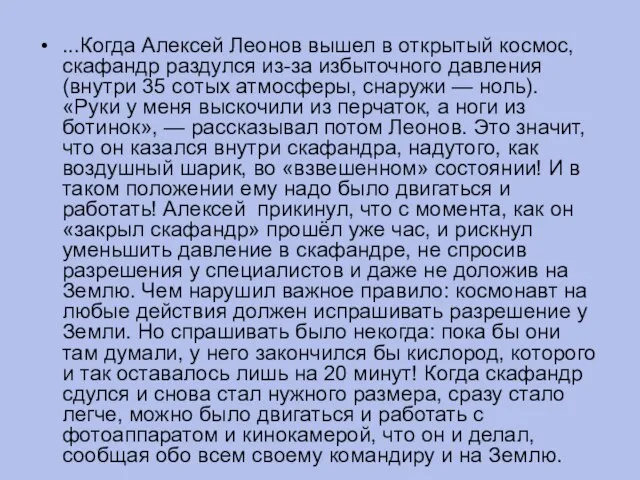 • ...Когда Алексей Леонов вышел в открытый космос, скафандр раздулся из-за избыточного давления (внутри 35 сотых атмосферы, снаружи — ноль). «Руки у меня выскочили из перчаток, а ноги из ботинок», — рассказывал потом Леонов. Это значит, что он казался внутри скафандра, надутого, как воздушный шарик, во «взвешенном» состоянии! И в таком положении ему надо было двигаться и работать! Алексей прикинул, что с момента, как он «закрыл скафандр» прошёл уже час, и рискнул уменьшить давление в скафандре, не спросив разрешения у специалистов и даже не доложив на Землю. Чем нарушил важное правило: космонавт на любые действия должен испрашивать разрешение у Земли. Но спрашивать было некогда: пока бы они там думали, у него закончился бы кислород, которого и так оставалось лишь на 20 минут! Когда скафандр сдулся и снова стал нужного размера, сразу стало легче, можно было двигаться и работать с фотоаппаратом и кинокамерой, что он и делал, сообщая обо всем своему командиру и на Землю.